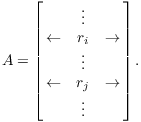 $A = \begin{bmatrix} & \vdots & \\ \leftarrow & r_i & \rightarrow \\ & \vdots & \\ \leftarrow & r_j & \rightarrow \\ & \vdots & \end{bmatrix}.$